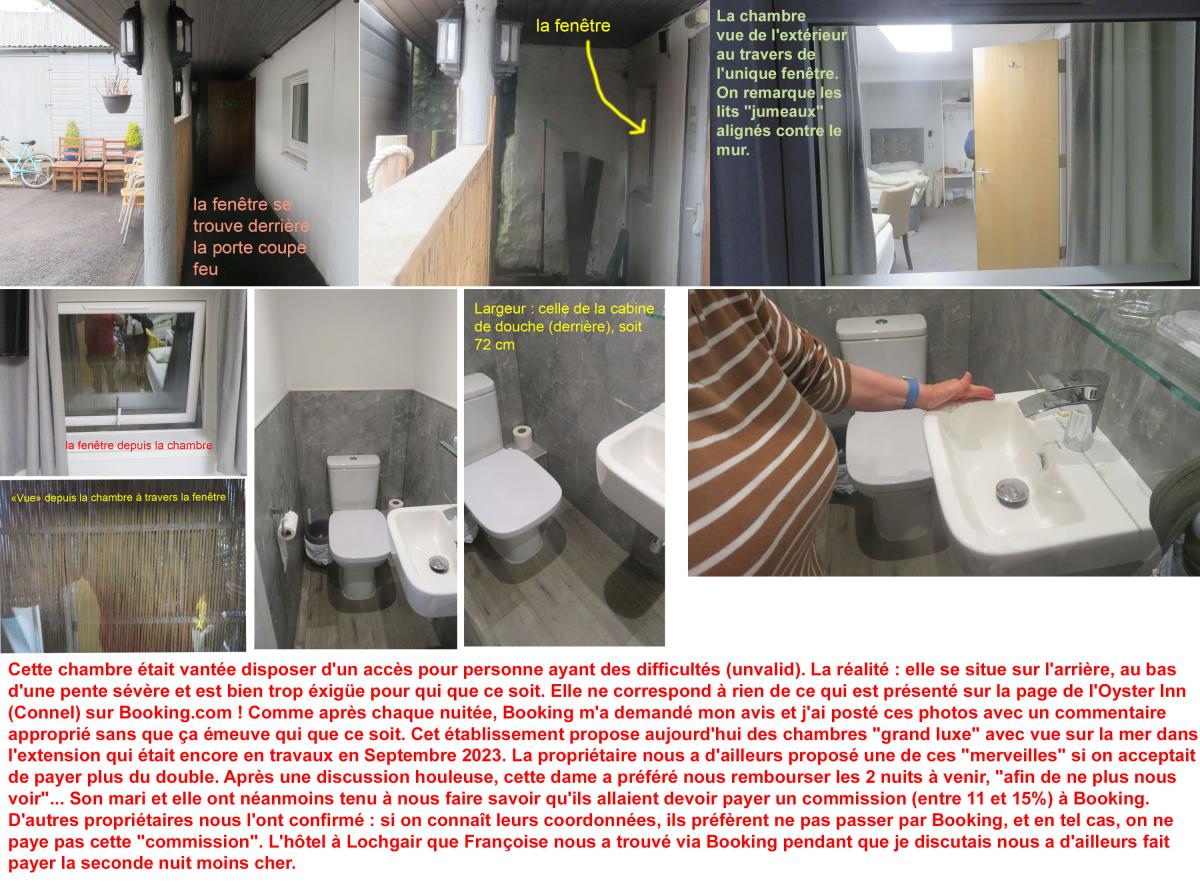 la fenêtre se trouve derrière la porte coupe feu

la fenêtre

La chambre vue de l'extérieur au travers de l'unique fenêtre. On remarque les lits "jumeaux" alignés contre le mur.

la fenêtre depuis la chambre

«Vue» depuis la chambre à travers la fenêtre

Largeur : celle de la cabine de douche (derrière), soit 72 cm

Cette chambre était vantée disposer d'un accès pour personne ayant des difficultés (unvalid). La réalité : elle se situe sur l'arrière, au bas d'une pente sévère et est bien trop éxigüe pour qui que ce soit. Elle ne correspond à rien de ce qui est présenté sur la page de l'Oyster Inn (Connel) sur Booking.com ! Comme après chaque nuitée, Booking m'a demandé mon avis et j'ai posté ces photos avec un commentaire approprié sans que ça émeuve qui que ce soit. Cet établissement propose aujourd'hui des chambres "grand luxe" avec vue sur la mer dans l'extension qui était encore en travaux en Septembre 2023. La propriétaire nous a d'ailleurs proposé une de ces "merveilles" si on acceptait de payer plus du double. Après une discussion houleuse, cette dame a préféré nous rembourser les 2 nuits à venir, "afin de ne plus nous voir"... Son mari et elle ont néanmoins tenu à nous faire savoir qu'ils allaient devoir payer un commission (entre 11 et 15%) à Booking. D'autres propriétaires nous l'ont confirmé : si on connaît leurs coordonnées, ils préfèrent ne pas passer par Booking, et en tel cas, on ne paye pas cette "commission". L'hôtel à Lochgair que Françoise nous a trouvé via Booking pendant que je discutais nous a d'ailleurs fait payer la seconde nuit moins cher.